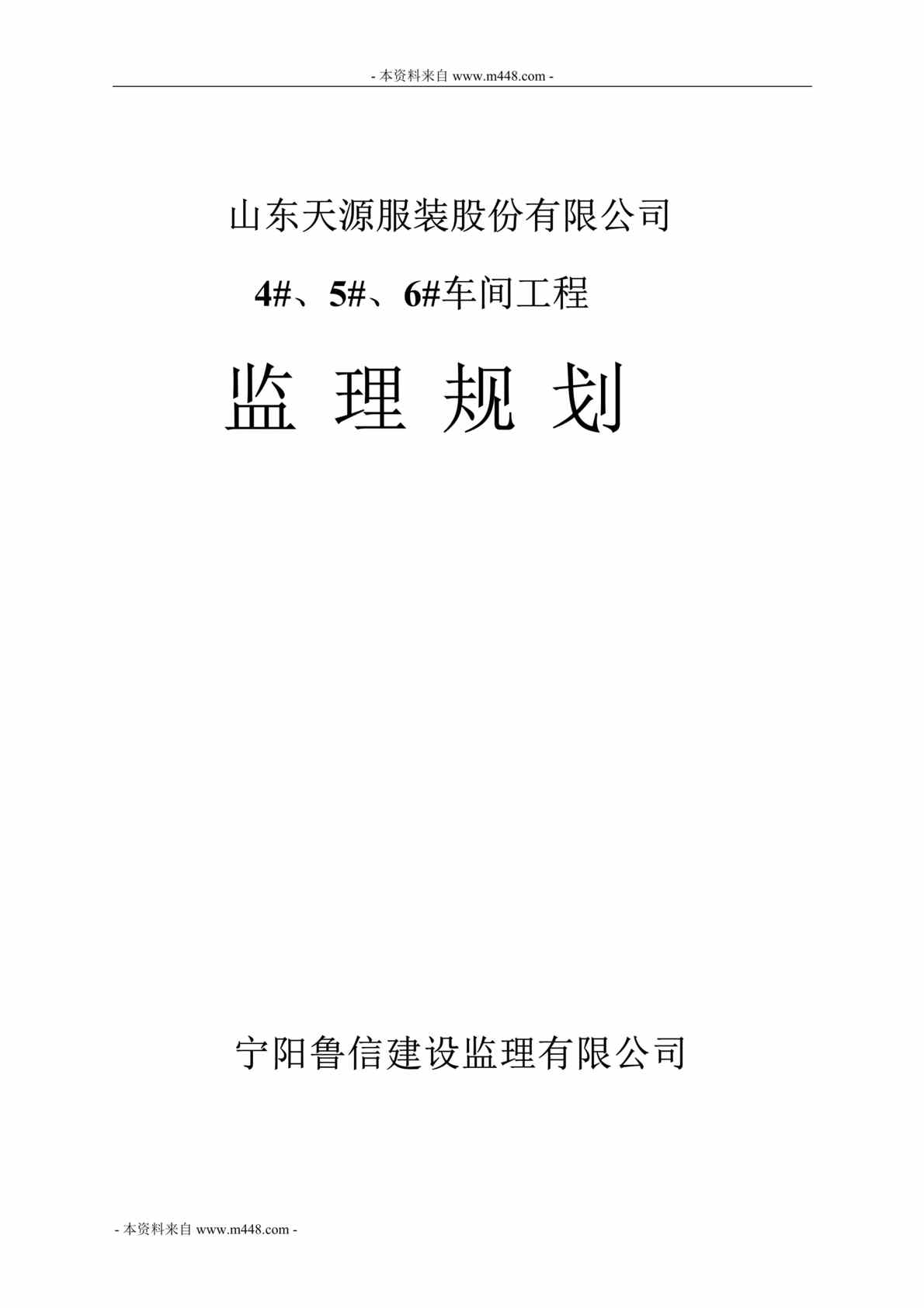 - 本资料来自 www.m448.com -

山东天源服装股份有限公司

4#、5#、6#车间工程

监 理 规 划

宁阳鲁信建设监理有限公司

- 本资料来自 www.m448.com -